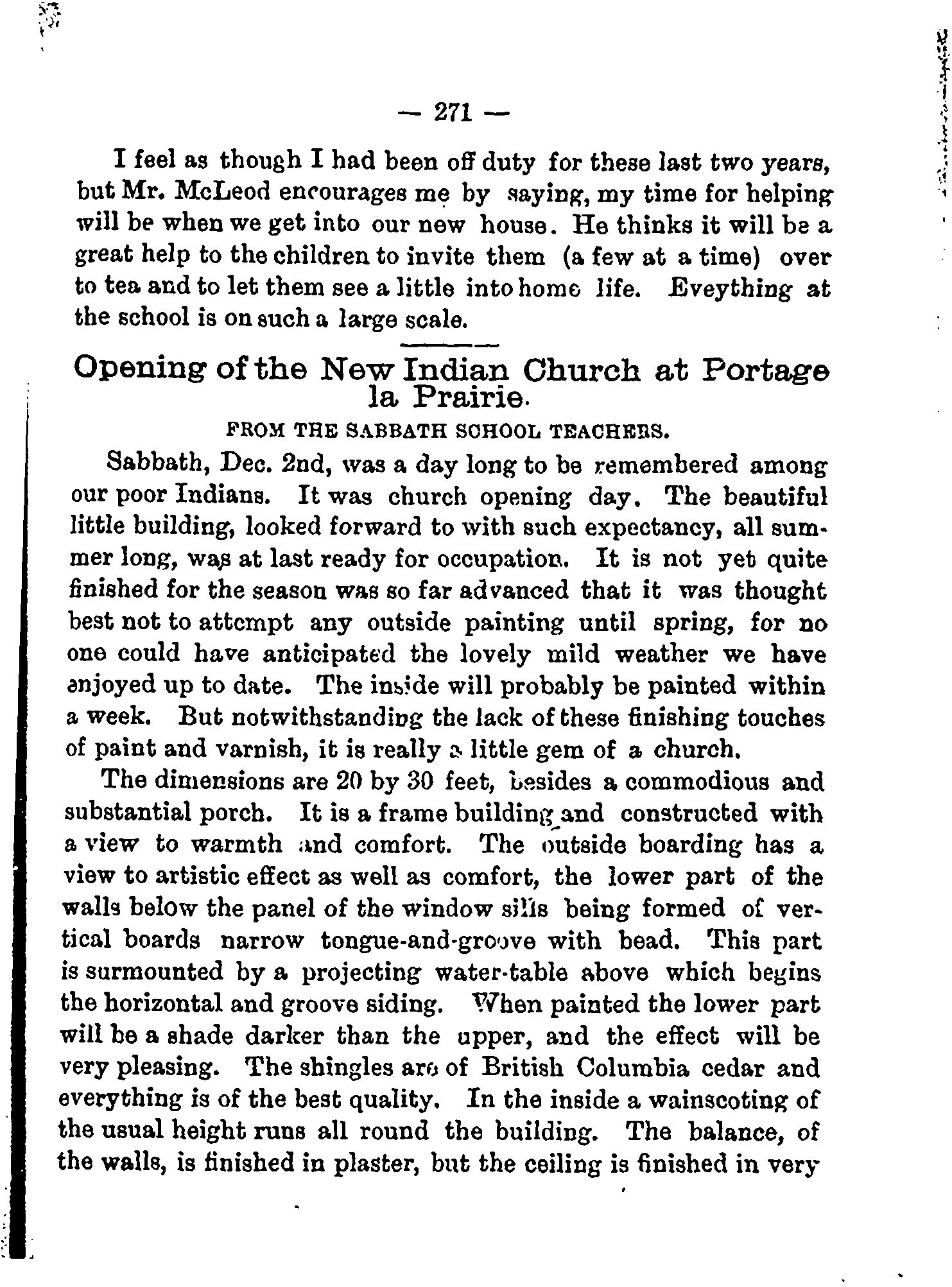 — 271 —

I feel as though I had been off duty for these last two years, but Mr. McLeod encourages me by saying, my time for helping will be when we get into our new house. He thinks it will be a great help to the children to invite them (a few at a time) over to tea and to let them see a little into home life. Eveything at the school is on such a large scale.

Opening of the New Indian Church at Portage la Prairie.

FROM THE SABBATH SCHOOL TEACHERS.

Sabbath, Dec. 2nd, was a day long to be remembered among our poor Indians. It was church opening day. The beautiful little building, looked forward to with such expectancy, all summer long, was at last ready for occupation. It is not yet quite finished for the season was so far advanced that it was thought best not to attempt any outside painting until spring, for no one could have anticipated the lovely mild weather we have enjoyed up to date. The inside will probably be painted within a week. But notwithstanding the lack of these finishing touches of paint and varnish, it is really a little gem of a church.

The dimensions are 20 by 30 feet, besides a commodious and substantial porch. It is a frame building and constructed with a view to warmth and comfort. The outside boarding has a view to artistic effect as well as comfort, the lower part of the walls below the panel of the window sills being formed of vertical boards narrow tongue-and-groove with bead. This part is surmounted by a projecting water-table above which begins the horizontal and groove siding. When painted the lower part will be a shade darker than the upper, and the effect will be very pleasing. The shingles are of British Columbia cedar and everything is of the best quality. In the inside a wainscoting of the usual height runs all round the building. The balance, of the walls, is finished in plaster, but the ceiling is finished in very